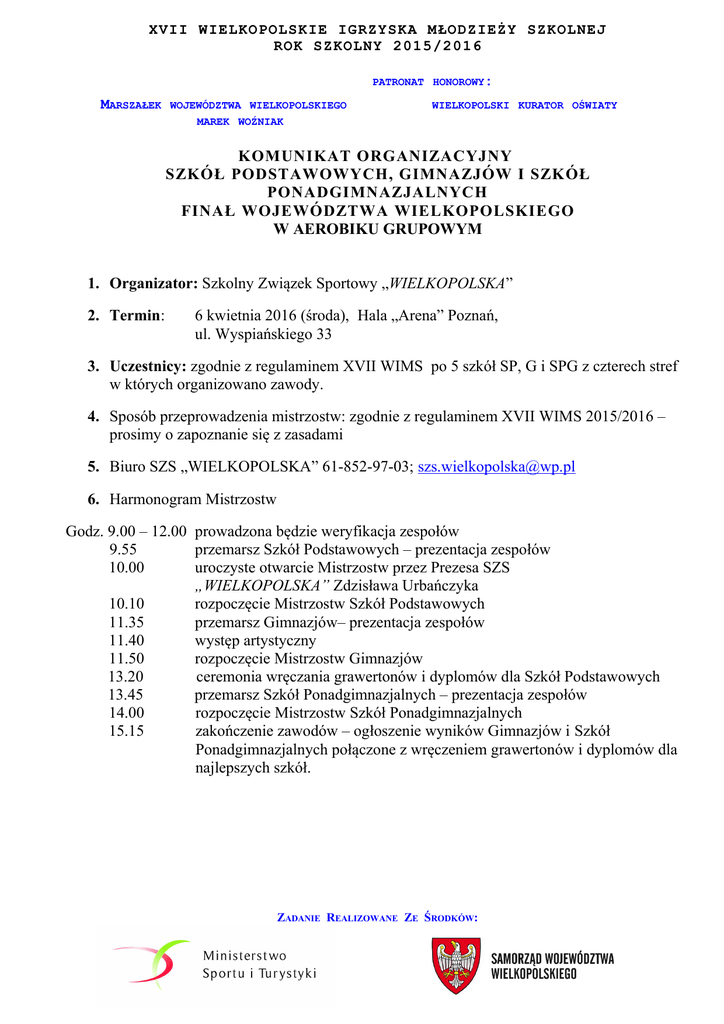 XVII WIELKOPOLSKIE IGRZYSKA MŁODZIEŻY SZKOLNEJ
ROK SZKOLNY 2015/2016

PATRONAT HONOROWY:

MARSZAŁEK WOJEWÓDZTWA WIELKOPOLSKIEGO
MAREK WOŹNIAK

WIELKOPOLSKI KURATOR OŚWIATY

KOMUNIKAT ORGANIZACYJNY
SZKÓŁ PODSTAWOWYCH, GIMNAZJÓW I SZKÓŁ PONADGIMNAZJALNYCH
FINAŁ WOJEWÓDZTWA WIELKOPOLSKIEGO
W AEROBIKU GRUPOWYM

1. Organizator: Szkolny Związek Sportowy „WIELKOPOLSKA”

2. Termin: 6 kwietnia 2016 (środa), Hala „Arena” Poznań, ul. Wyspiańskiego 33

3. Uczestnicy: zgodnie z regulaminem XVII WIMS po 5 szkół SP, G i SPG z czterech stref w których organizowano zawody.

4. Sposób przeprowadzenia mistrzostw: zgodnie z regulaminem XVII WIMS 2015/2016 – prosimy o zapoznanie się z zasadami

5. Biuro SZS „WIELKOPOLSKA” 61-852-97-03; szs.wielkopolska@wp.pl

6. Harmonogram Mistrzostw

Godz. 9.00 – 12.00 prowadzona będzie weryfikacja zespołów
9.55 przemarsz Szkół Podstawowych – prezentacja zespołów
10.00 uroczyste otwarcie Mistrzostw przez Prezesa SZS „WIELKOPOLSKA” Zdzisława Urbańczyka
10.10 rozpoczęcie Mistrzostw Szkół Podstawowych
11.35 przemarsz Gimnazjów– prezentacja zespołów
11.40 występ artystyczny
11.50 rozpoczęcie Mistrzostw Gimnazjów
13.20 ceremonia wręczania grawertonów i dyplomów dla Szkół Podstawowych
13.45 przemarsz Szkół Ponadgimnazjalnych – prezentacja zespołów
14.00 rozpoczęcie Mistrzostw Szkół Ponadgimnazjalnych
15.15 zakończenie zawodów – ogłoszenie wyników Gimnazjów i Szkół Ponadgimnazjalnych połączone z wręczeniem grawertonów i dyplomów dla najlepszych szkół.

ZADANIE REALIZOWANE ZE ŚRODKÓW:

Ministerstwo Sportu i Turystyki

SAMORZĄD WOJEWÓDZTWA WIELKOPOLSKIEGO